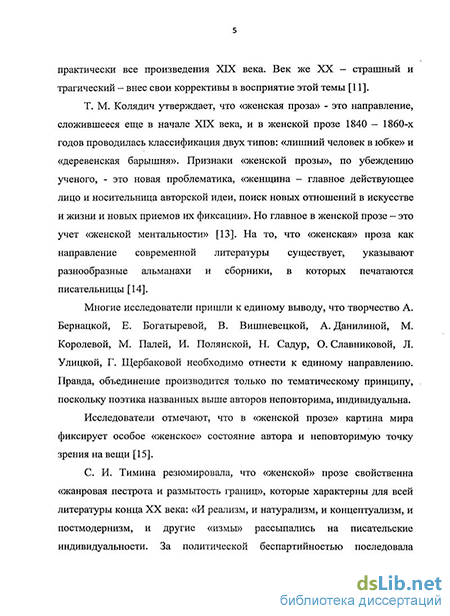 5

практически все произведения XIX века. Век же XX – страшный и трагический – внес свои коррективы в восприятие этой темы [11].

Т. М. Колядич утверждает, что «женская проза» - это направление, сложившееся еще в начале XIX века, и в женской прозе 1840 – 1860-х годов проводилась классификация двух типов: «лишний человек в юбке» и «деревенская барышня». Признаки «женской прозы», по убеждению ученого, - это новая проблематика, «женщина – главное действующее лицо и носительница авторской идеи, поиск новых отношений в искусстве и жизни и новых приемов их фиксации». Но главное в женской прозе – это учет «женской ментальности» [13]. На то, что «женская» проза как направление современной литературы существует, указывают разнообразные альманахи и сборники, в которых печатаются писательницы [14].

Многие исследователи пришли к единому выводу, что творчество А. Бернацкой, Е. Богатыревой, В. Вишневецкой, А. Данилиной, М. Королевой, М. Палей, И. Полянской, Н. Садур, О. Славниковой, Л. Улицкой, Г. Щербаковой необходимо отнести к единому направлению. Правда, объединение производится только по тематическому принципу, поскольку поэтика названных выше авторов неповторима, индивидуальна.

Исследователи отмечают, что в «женской прозе» картина мира фиксирует особое «женское» состояние автора и неповторимую точку зрения на вещи [15].

С. И. Тимина резюмировала, что «женской» прозе свойственна «жанровая пестрота и размытость границ», которые характерны для всей литературы конца XX века: «И реализм, и натурализм, и концептуализм, и постмодернизм, и другие «измы» рассыпались на писательские индивидуальности. За политической беспартийностью последовала

dsLib.net
библиотека диссертаций